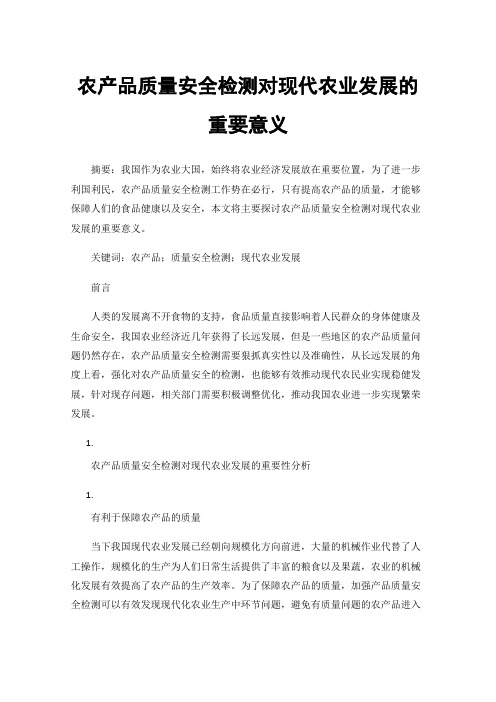 农产品质量安全检测对现代农业发展的重要意义

摘要：我国作为农业大国，始终将农业经济发展放在重要位置，为了进一步利国利民，农产品质量安全检测工作势在必行，只有提高农产品的质量，才能够保障人们的食品健康以及安全，本文将主要探讨农产品质量安全检测对现代农业发展的重要意义。

关键词：农产品；质量安全检测；现代农业发展

前言

人类的发展离不开食物的支持，食品质量直接影响着人民群众的身体健康及生命安全，我国农业经济近几年获得了长远发展，但是一些地区的农产品质量问题仍然存在，农产品质量安全检测需要狠抓真实性以及准确性，从长远发展的角度上看，强化对农产品质量安全的检测，也能够有效推动现代农民业实现稳健发展，针对现存问题，相关部门需要积极调整优化，推动我国农业进一步实现繁荣发展。

1.

农产品质量安全检测对现代农业发展的重要性分析

1.

有利于保障农产品的质量

当下我国现代农业发展已经朝向规模化方向前进，大量的机械作业代替了人工操作，规模化的生产为人们日常生活提供了丰富的粮食以及果蔬，农业的机械化发展有效提高了农产品的生产效率。为了保障农产品的质量，加强产品质量安全检测可以有效发现现代化农业生产中环节问题，避免有质量问题的农产品进入